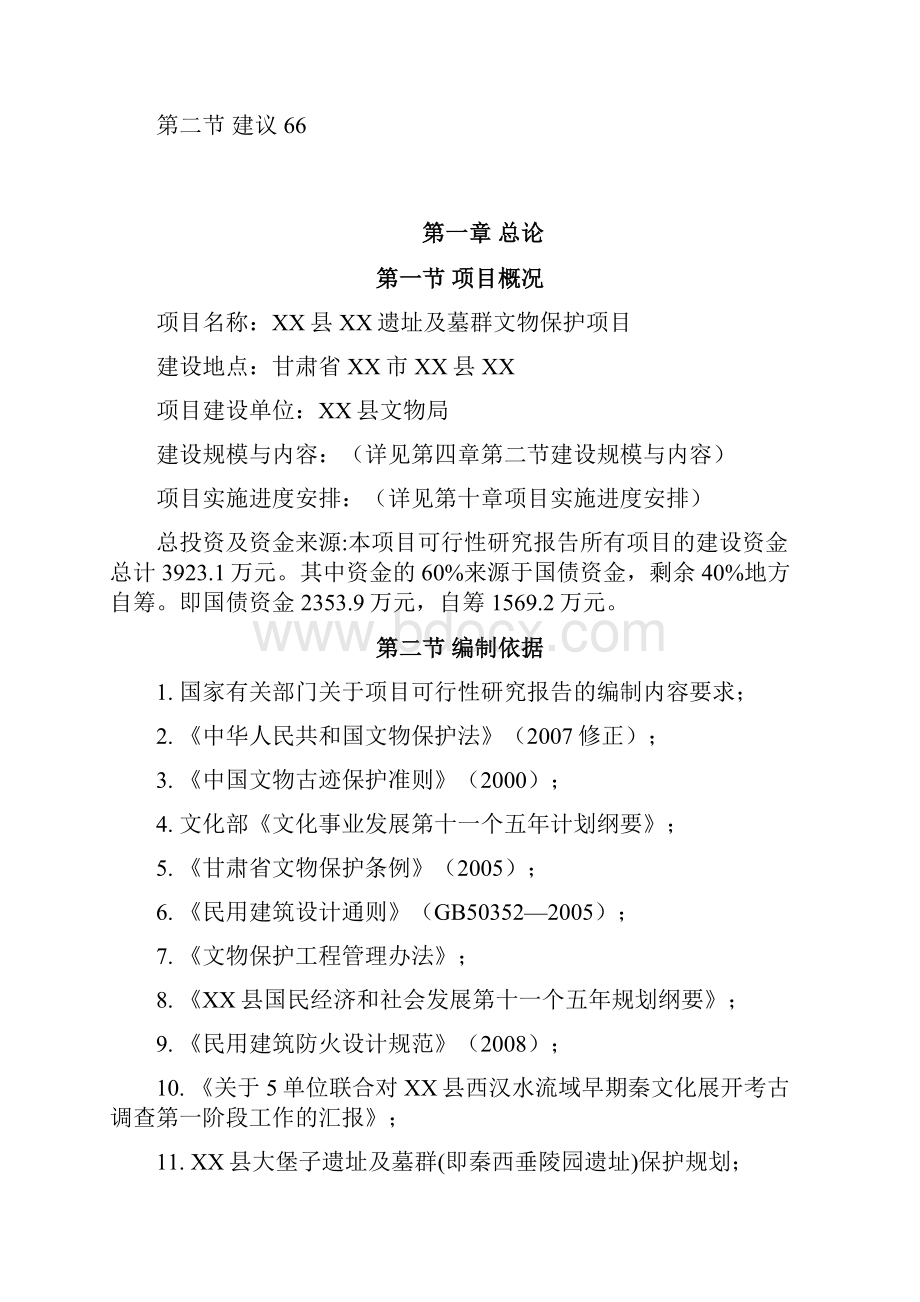 第二节 建议 66

第一章 总论

第一节 项目概况

项目名称：XX 县 XX 遗址及墓群文物保护项目

建设地点：甘肃省 XX 市 XX 县 XX

项目建设单位：XX 县文物局

建设规模与内容：（详见第四章第二节建设规模与内容）

项目实施进度安排：（详见第十章项目实施进度安排）

总投资及资金来源:本项目可行性研究报告所有项目的建设资金总计 3923.1 万元。其中资金的 60%来源于国债资金，剩余 40%地方自筹。即国债资金 2353.9 万元，自筹 1569.2 万元。

www.bdocx.com

第二节 编制依据

1. 国家有关部门关于项目可行性研究报告的编制内容要求；

2. 《中华人民共和国文物保护法》（2007 修正）；

3. 《中国文物古迹保护准则》（2000）；

4. 文化部《文化事业发展第十一个五年计划纲要》；

5. 《甘肃省文物保护条例》（2005）；

6. 《民用建筑设计通则》（GB50352—2005）；

7. 《文物保护工程管理办法》；

8. 《XX 县国民经济和社会发展第十一个五年规划纲要》；

9. 《民用建筑防火设计规范》（2008）；

10. 《关于 5 单位联合对 XX 县西汉水流域早期秦文化展开考古调查第一阶段工作的汇报》；

11. XX 县大堡子遗址及墓群(即秦西垂陵园遗址)保护规划；